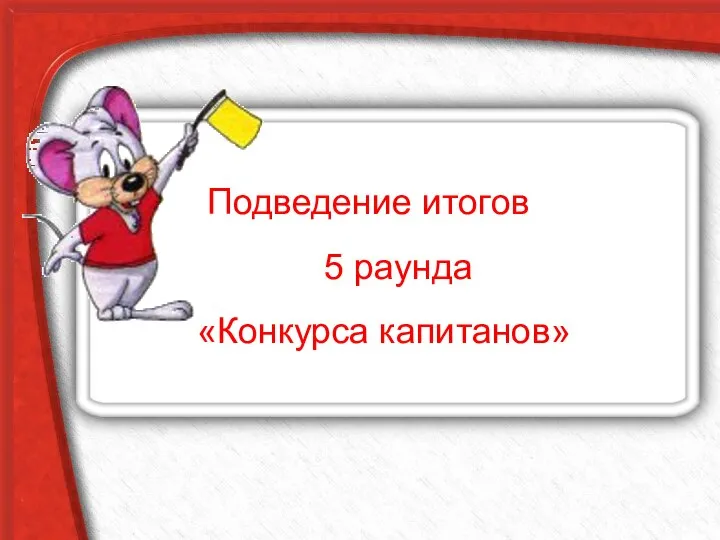 Подведение итогов

5 раунда

«Конкурса капитанов»